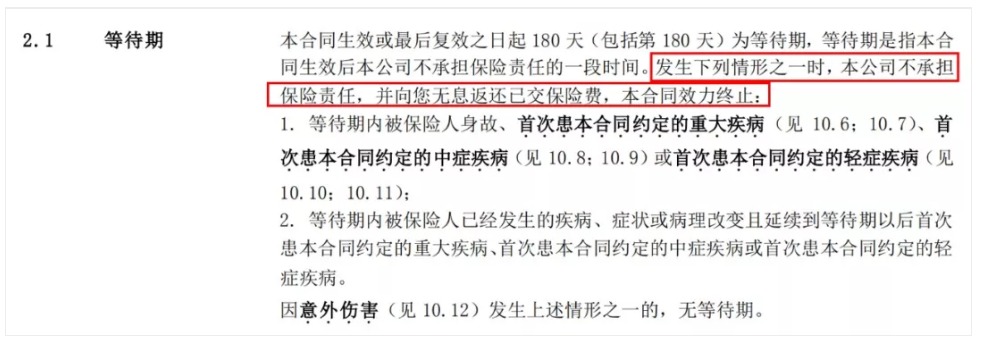 2.1 等待期

本合同生效或最后复效之日起 180 天（包括第 180 天）为等待期，等待期是指本合同生效后本公司不承担保险责任的一段时间。发生下列情形之一时，本公司不承担保险责任，并向您无息返还已交保险费，本合同效力终止：

1. 等待期内被保险人身故、首次患本合同约定的重大疾病（见 10.6；10.7）、首次患本合同约定的中症疾病（见 10.8；10.9）或首次患本合同约定的轻症疾病（见 10.10；10.11）；

2. 等待期内被保险人已经发生的疾病、症状或病理改变且延续到等待期以后首次患本合同约定的重大疾病、首次患本合同约定的中症疾病或首次患本合同约定的轻症疾病。

因意外伤害（见 10.12）发生上述情形之一的，无等待期。